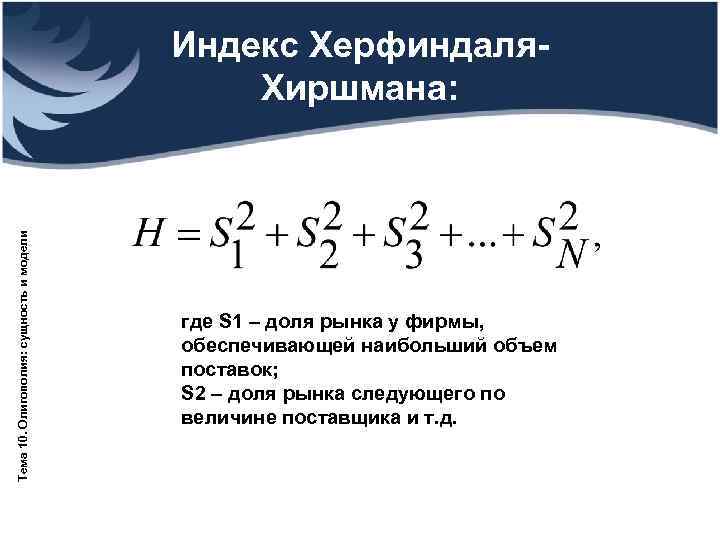 Индекс Херфиндаля-Хиршмана:

$H = S_1^2 + S_2^2 + S_3^2 + ... + S_N^2,$

где S1 – доля рынка у фирмы, обеспечивающей наибольший объем поставок;
S2 – доля рынка следующего по величине поставщика и т.д.

Тема 10. Олигополия: сущность и модели